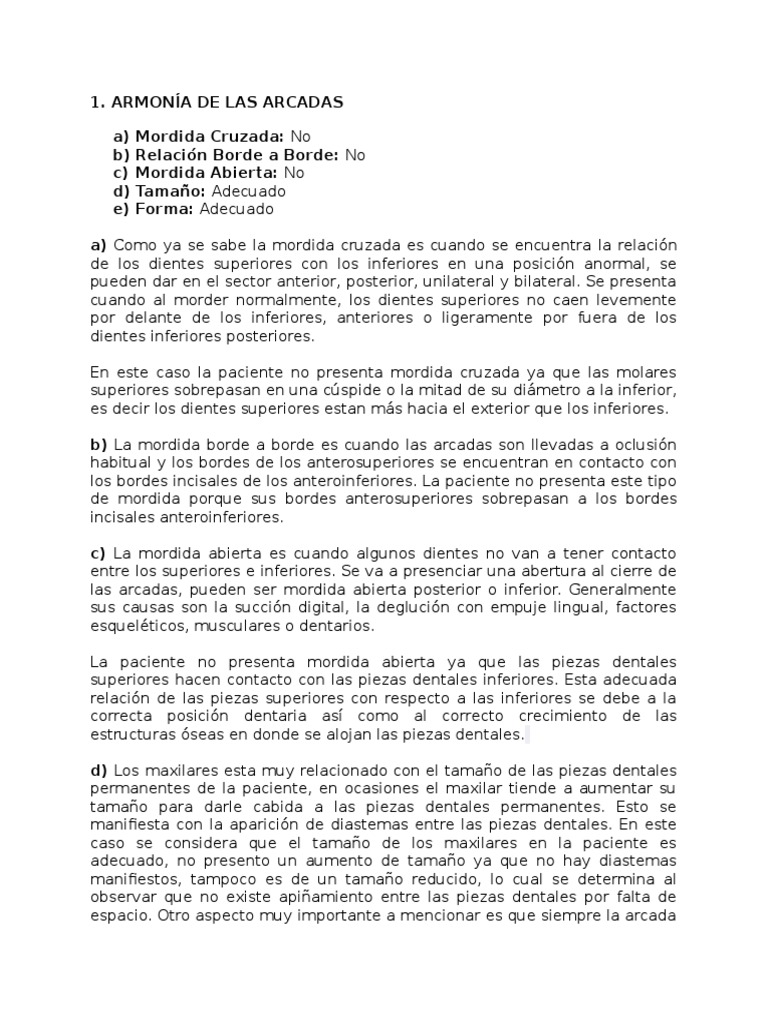 1. ARMONÍA DE LAS ARCADAS

a) Mordida Cruzada: No
b) Relación Borde a Borde: No
c) Mordida Abierta: No
d) Tamaño: Adecuado
e) Forma: Adecuado

a) Como ya se sabe la mordida cruzada es cuando se encuentra la relación de los dientes superiores con los inferiores en una posición anormal, se pueden dar en el sector anterior, posterior, unilateral y bilateral. Se presenta cuando al morder normalmente, los dientes superiores no caen levemente por delante de los inferiores, anteriores o ligeramente por fuera de los dientes inferiores posteriores.

En este caso la paciente no presenta mordida cruzada ya que las molares superiores sobrepasan en una cúspide o la mitad de su diámetro a la inferior, es decir los dientes superiores estan más hacia el exterior que los inferiores.

b) La mordida borde a borde es cuando las arcadas son llevadas a oclusión habitual y los bordes de los anterosuperiores se encuentran en contacto con los bordes incisales de los anteroinferiores. La paciente no presenta este tipo de mordida porque sus bordes anterosuperiores sobrepasan a los bordes incisales anteroinferiores.

c) La mordida abierta es cuando algunos dientes no van a tener contacto entre los superiores e inferiores. Se va a presenciar una abertura al cierre de las arcadas, pueden ser mordida abierta posterior o inferior. Generalmente sus causas son la succión digital, la deglución con empuje lingual, factores esqueléticos, musculares o dentarios.

La paciente no presenta mordida abierta ya que las piezas dentales superiores hacen contacto con las piezas dentales inferiores. Esta adecuada relación de las piezas superiores con respecto a las inferiores se debe a la correcta posición dentaria así como al correcto crecimiento de las estructuras óseas en donde se alojan las piezas dentales.

d) Los maxilares esta muy relacionado con el tamaño de las piezas dentales permanentes de la paciente, en ocasiones el maxilar tiende a aumentar su tamaño para darle cabida a las piezas dentales permanentes. Esto se manifiesta con la aparición de diastemas entre las piezas dentales. En este caso se considera que el tamaño de los maxilares en la paciente es adecuado, no presento un aumento de tamaño ya que no hay diastemas manifiestos, tampoco es de un tamaño reducido, lo cual se determina al observar que no existe apiñamiento entre las piezas dentales por falta de espacio. Otro aspecto muy importante a mencionar es que siempre la arcada